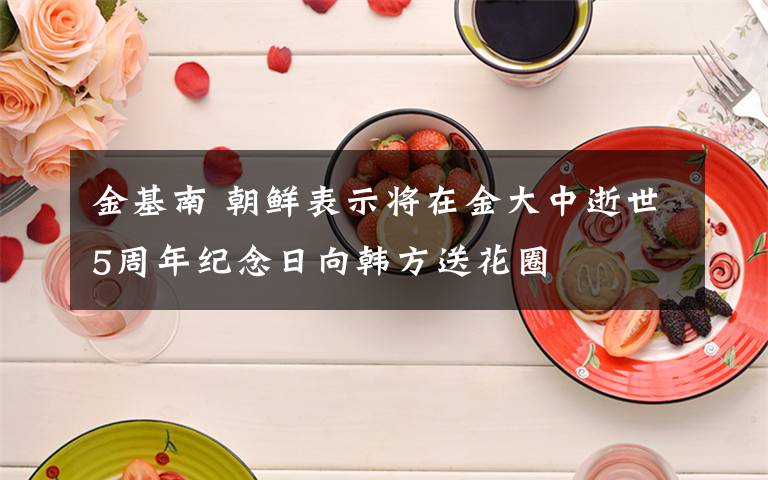 金基南 朝鲜表示将在金大中逝世5周年纪念日向韩方送花圈